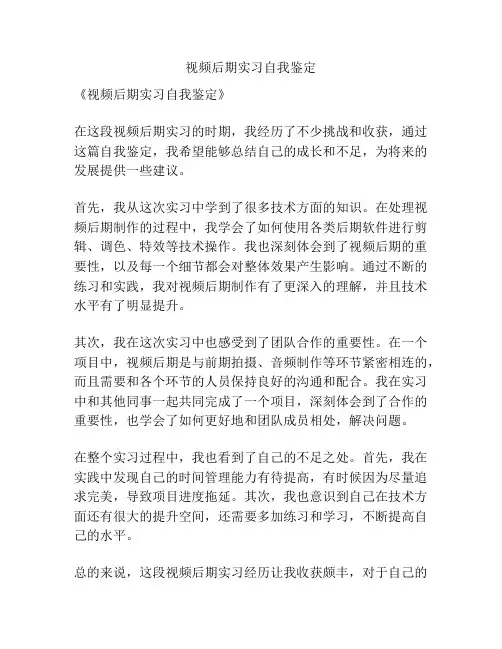 视频后期实习自我鉴定

《视频后期实习自我鉴定》

在这段视频后期实习的时期，我经历了不少挑战和收获，通过这篇自我鉴定，我希望能够总结自己的成长和不足，为将来的发展提供一些建议。

首先，我从这次实习中学到了很多技术方面的知识。在处理视频后期制作的过程中，我学会了如何使用各类后期软件进行剪辑、调色、特效等技术操作。我也深刻体会到了视频后期的重要性，以及每一个细节都会对整体效果产生影响。通过不断的练习和实践，我对视频后期制作有了更深入的理解，并且技术水平有了明显提升。

其次，我在这次实习中也感受到了团队合作的重要性。在一个项目中，视频后期是与前期拍摄、音频制作等环节紧密相连的，而且需要和各个环节的人员保持良好的沟通和配合。我在实习中和其他同事一起共同完成了一个项目，深刻体会到了合作的重要性，也学会了如何更好地和团队成员相处，解决问题。

在整个实习过程中，我也看到了自己的不足之处。首先，我在实践中发现自己的时间管理能力有待提高，有时候因为尽量追求完美，导致项目进度拖延。其次，我也意识到自己在技术方面还有很大的提升空间，还需要多加练习和学习，不断提高自己的水平。

总的来说，这段视频后期实习经历让我收获颇丰，对于自己的